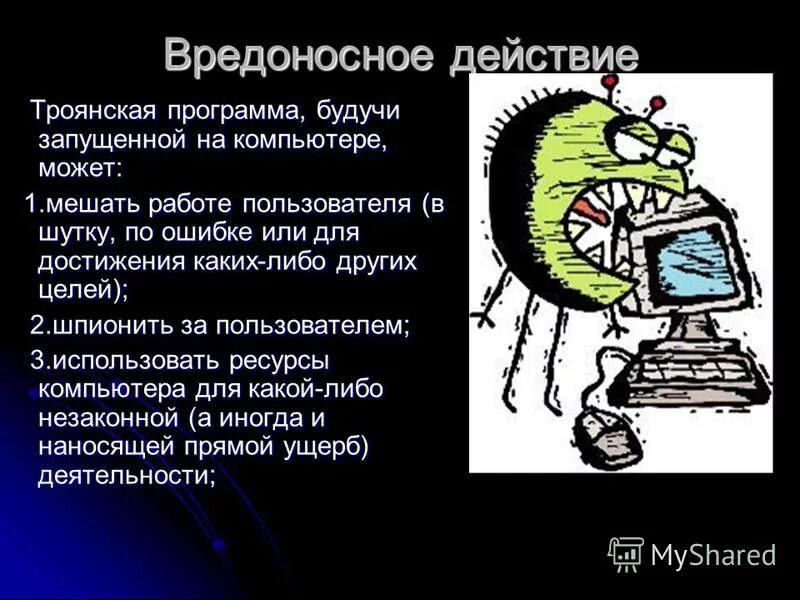 Вредоносное действие

Троянская программа, будучи запущенной на компьютере, может:

1.мешать работе пользователя (в шутку, по ошибке или для достижения каких-либо других целей);

2.шпионить за пользователем;

3.использовать ресурсы компьютера для какой-либо незаконной (а иногда и наносящей прямой ущерб) деятельности;

MyShared